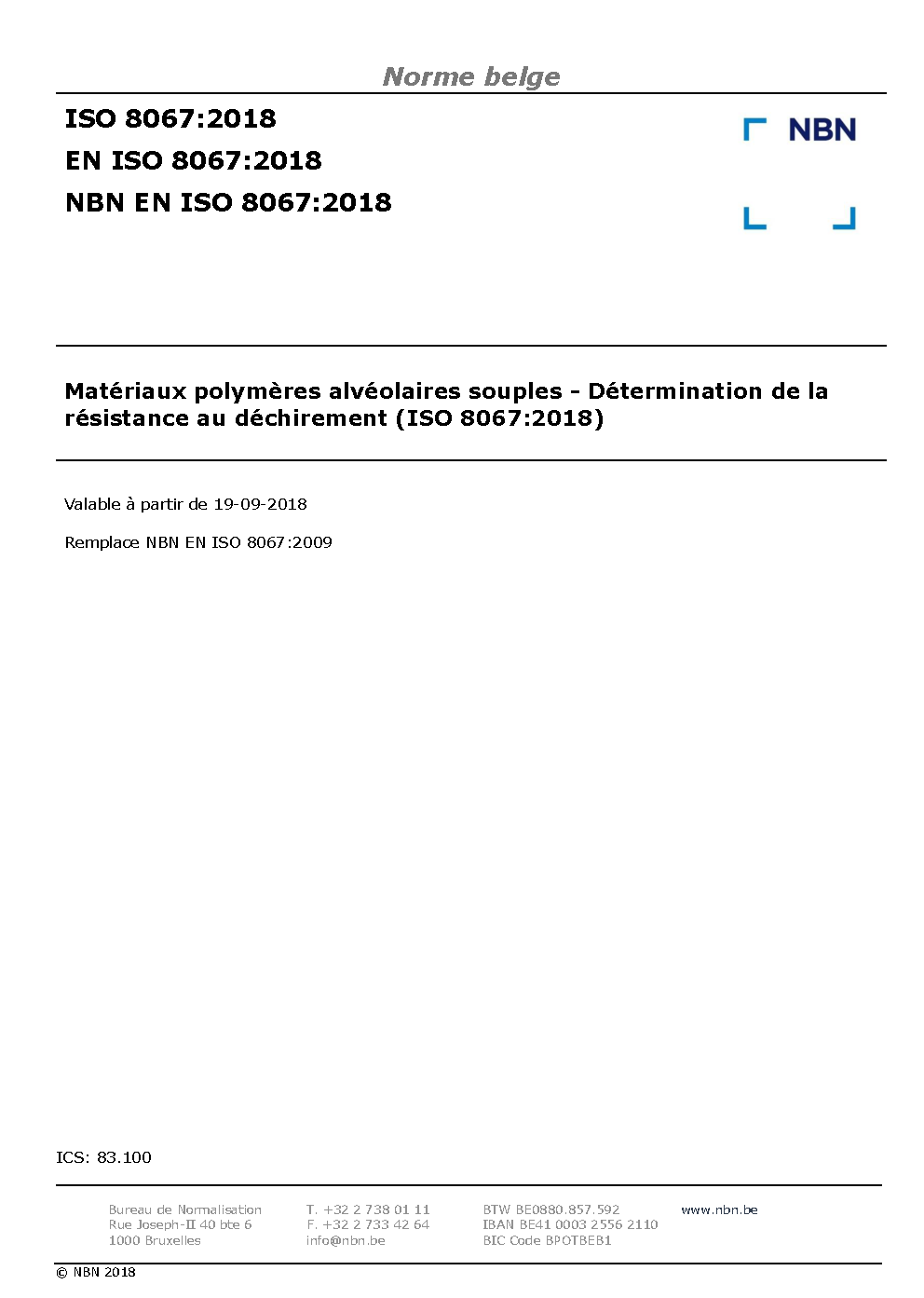 Norme belge

ISO 8067:2018
EN ISO 8067:2018
NBN EN ISO 8067:2018

NBN

Matériaux polymères alvéolaires souples - Détermination de la résistance au déchirement (ISO 8067:2018)

Valable à partir de 19-09-2018

Remplace NBN EN ISO 8067:2009

ICS: 83.100

Bureau de Normalisation
Rue Joseph-II 40 bte 6
1000 Bruxelles

T. +32 2 738 01 11
F. +32 2 733 42 64
info@nbn.be

BTW BE0880.857.592
IBAN BE41 0003 2556 2110
BIC Code BPOTBEB1

www.nbn.be

© NBN 2018